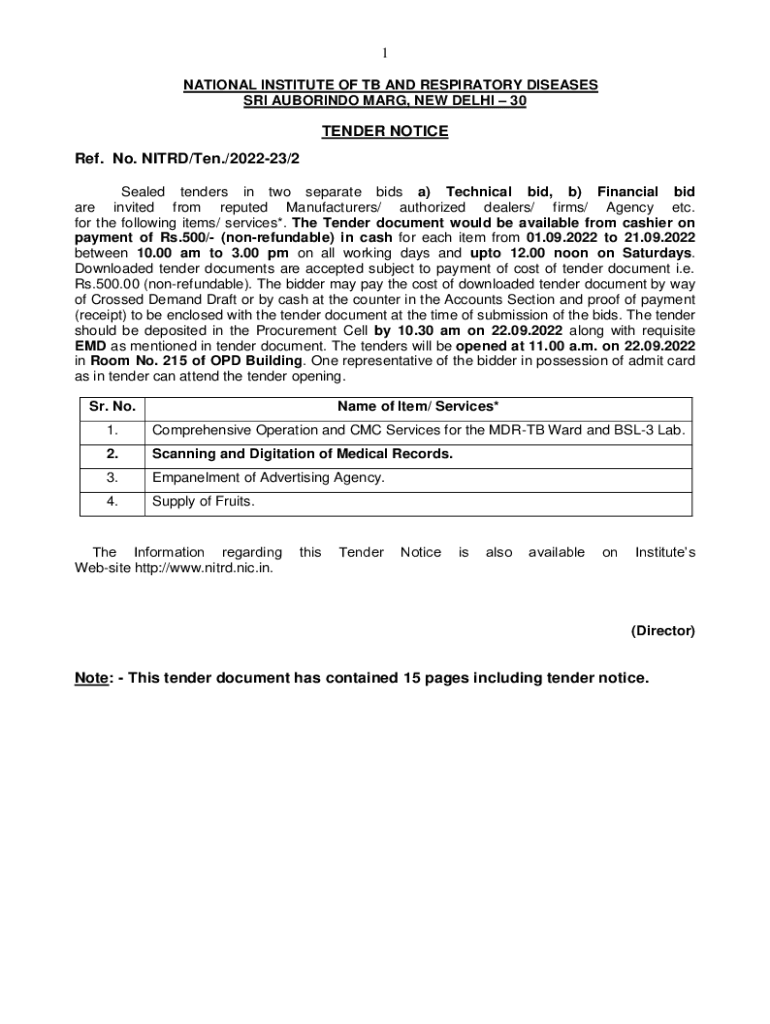 1

NATIONAL INSTITUTE OF TB AND RESPIRATORY DISEASES
SRI AUBORINDO MARG, NEW DELHI – 30

TENDER NOTICE

Ref. No. NITRD/Ten./2022-23/2

Sealed tenders in two separate bids a) Technical bid, b) Financial bid are invited from reputed Manufacturers/ authorized dealers/ firms/ Agency etc. for the following items/ services*. The Tender document would be available from cashier on payment of Rs.500/- (non-refundable) in cash for each item from 01.09.2022 to 21.09.2022 between 10.00 am to 3.00 pm on all working days and upto 12.00 noon on Saturdays. Downloaded tender documents are accepted subject to payment of cost of tender document i.e. Rs.500.00 (non-refundable). The bidder may pay the cost of downloaded tender document by way of Crossed Demand Draft or by cash at the counter in the Accounts Section and proof of payment (receipt) to be enclosed with the tender document at the time of submission of the bids. The tender should be deposited in the Procurement Cell by 10.30 am on 22.09.2022 along with requisite EMD as mentioned in tender document. The tenders will be opened at 11.00 a.m. on 22.09.2022 in Room No. 215 of OPD Building. One representative of the bidder in possession of admit card as in tender can attend the tender opening.

| Sr. No. | Name of Item/ Services* |
|---|---|
| 1. | Comprehensive Operation and CMC Services for the MDR-TB Ward and BSL-3 Lab. |
| 2. | Scanning and Digitation of Medical Records. |
| 3. | Empanelment of Advertising Agency. |
| 4. | Supply of Fruits. |

The Information regarding this Tender Notice is also available on Institute's Web-site http://www.nitrd.nic.in.

(Director)

Note: - This tender document has contained 15 pages including tender notice.